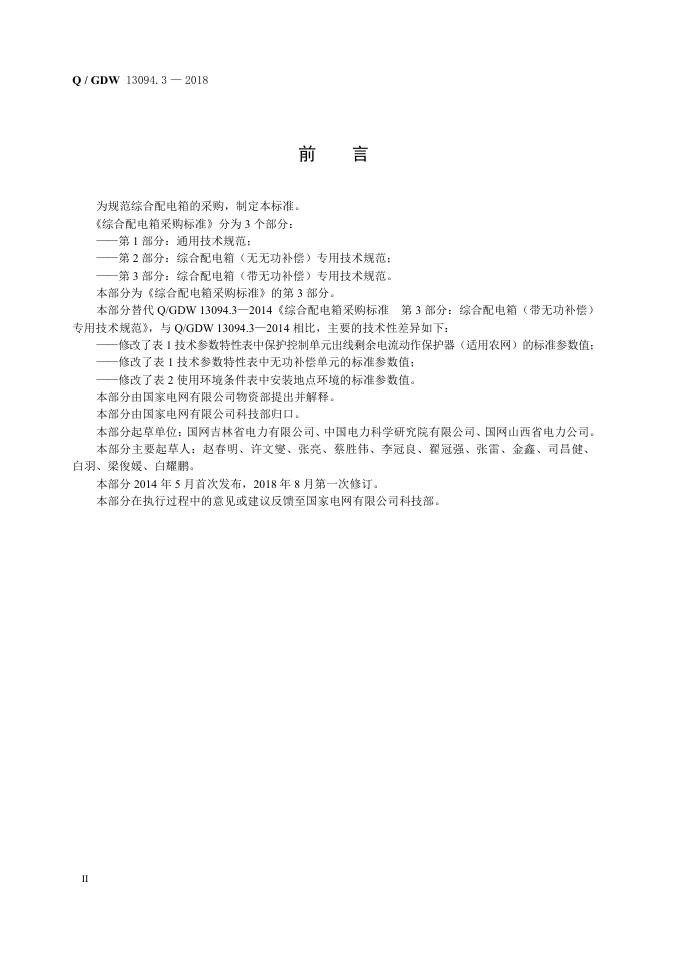 Q / GDW 13094.3 — 2018

前　言

为规范综合配电箱的采购，制定本标准。

《综合配电箱采购标准》分为3个部分：

——第1部分：通用技术规范；

——第2部分：综合配电箱（无无功补偿）专用技术规范；

——第3部分：综合配电箱（带无功补偿）专用技术规范。

本部分为《综合配电箱采购标准》的第3部分。

本部分替代Q/GDW 13094.3—2014《综合配电箱采购标准　第3部分：综合配电箱（带无功补偿）专用技术规范》，与Q/GDW 13094.3—2014相比，主要的技术性差异如下：

——修改了表1技术参数特性表中保护控制单元出线剩余电流动作保护器（适用农网）的标准参数值；

——修改了表1技术参数特性表中无功补偿单元的标准参数值；

——修改了表2使用环境条件表中安装地点环境的标准参数值。

本部分由国家电网有限公司物资部提出并解释。

本部分由国家电网有限公司科技部归口。

本部分起草单位：国网吉林省电力有限公司、中国电力科学研究院有限公司、国网山西省电力公司。

本部分主要起草人：赵春明、许文燮、张亮、蔡胜伟、李冠良、翟冠强、张雷、金鑫、司昌健、白羽、梁俊媛、白耀鹏。

本部分2014年5月首次发布，2018年8月第一次修订。

本部分在执行过程中的意见或建议反馈至国家电网有限公司科技部。

II